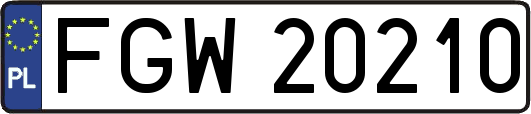 PL
FGW 20210